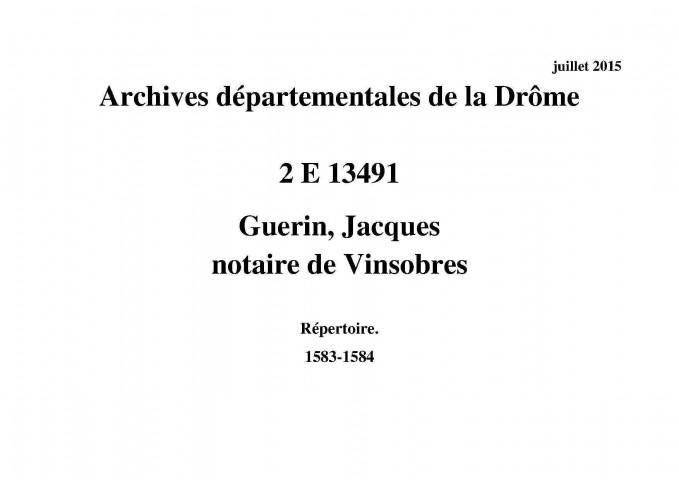 juillet 2015

Archives départementales de la Drôme

2 E 13491

Guerin, Jacques
notaire de Vinsobres

Répertoire.

1583-1584